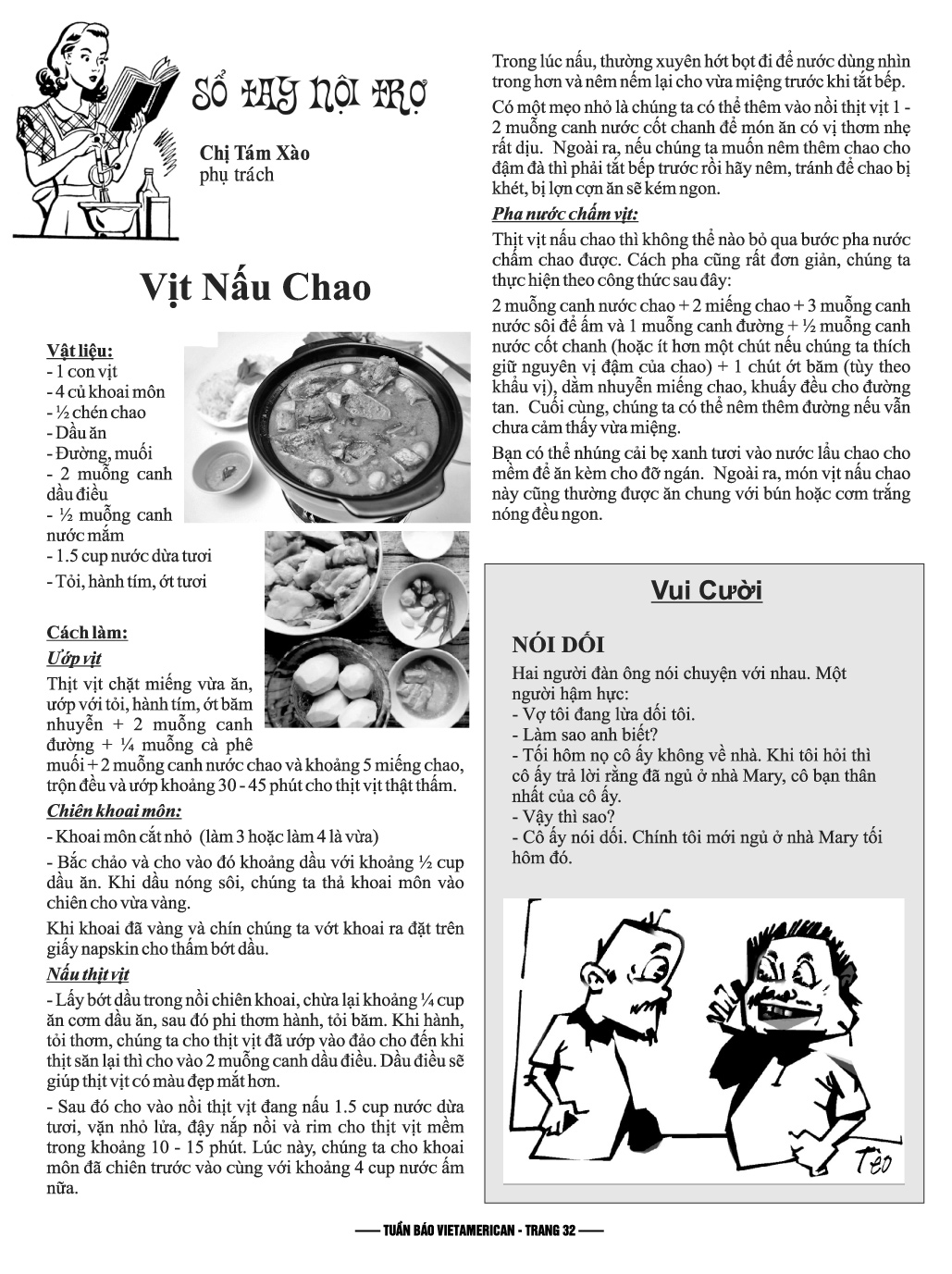 SỔ TAY NỘI TRỢ

Chị Tám Xào
phụ trách

Vịt Nấu Chao

Vật liệu:
- 1 con vịt
- 4 củ khoai môn
- ½ chén chao
- Dầu ăn
- Đường, muối
- 2 muỗng canh dầu điều
- ½ muỗng canh nước mắm
- 1.5 cup nước dừa tươi
- Tỏi, hành tím, ớt tươi

Cách làm:

Ướp vịt

Thịt vịt chặt miếng vừa ăn, ướp với tỏi, hành tím, ớt băm nhuyễn + 2 muỗng canh đường + ¼ muỗng cà phê muối + 2 muỗng canh nước chao và khoảng 5 miếng chao, trộn đều và ướp khoảng 30 - 45 phút cho thịt vịt thật thấm.

Chiên khoai môn:

- Khoai môn cắt nhỏ (làm 3 hoặc làm 4 là vừa)

- Bắc chảo và cho vào đó khoảng dầu với khoảng ½ cup dầu ăn. Khi dầu nóng sôi, chúng ta thả khoai môn vào chiên cho vừa vàng.

Khi khoai đã vàng và chín chúng ta vớt khoai ra đặt trên giấy napskin cho thấm bớt dầu.

Nấu thịt vịt

- Lấy bớt dầu trong nồi chiên khoai, chừa lại khoảng ¼ cup ăn cơm dầu ăn, sau đó phi thơm hành, tỏi băm. Khi hành, tỏi thơm, chúng ta cho thịt vịt đã ướp vào đảo cho đến khi thịt săn lại thì cho vào 2 muỗng canh dầu điều. Dầu điều sẽ giúp thịt vịt có màu đẹp mắt hơn.

- Sau đó cho vào nồi thịt vịt đang nấu 1.5 cup nước dừa tươi, vặn nhỏ lửa, đậy nắp nồi và rim cho thịt vịt mềm trong khoảng 10 - 15 phút. Lúc này, chúng ta cho khoai môn đã chiên trước vào cùng với khoảng 4 cup nước ấm nữa.

Trong lúc nấu, thường xuyên hớt bọt đi để nước dùng nhìn trong hơn và nêm nếm lại cho vừa miệng trước khi tắt bếp.

Có một mẹo nhỏ là chúng ta có thể thêm vào nồi thịt vịt 1 - 2 muỗng canh nước cốt chanh để món ăn có vị thơm nhẹ rất dịu. Ngoài ra, nếu chúng ta muốn nêm thêm chao cho đậm đà thì phải tắt bếp trước rồi hãy nêm, tránh để chao bị khét, bị lợn cợn ăn sẽ kém ngon.

Pha nước chấm vịt:

Thịt vịt nấu chao thì không thể nào bỏ qua bước pha nước chấm chao được. Cách pha cũng rất đơn giản, chúng ta thực hiện theo công thức sau đây:

2 muỗng canh nước chao + 2 miếng chao + 3 muỗng canh nước sôi để ấm và 1 muỗng canh đường + ½ muỗng canh nước cốt chanh (hoặc ít hơn một chút nếu chúng ta thích giữ nguyên vị đậm của chao) + 1 chút ớt băm (tùy theo khẩu vị), dằm nhuyễn miếng chao, khuấy đều cho đường tan. Cuối cùng, chúng ta có thể nêm thêm đường nếu vẫn chưa cảm thấy vừa miệng.

Bạn có thể nhúng cải bẹ xanh tươi vào nước lẩu chao cho mềm để ăn kèm cho đỡ ngán. Ngoài ra, món vịt nấu chao này cũng thường được ăn chung với bún hoặc cơm trắng nóng đều ngon.

Vui Cười

NÓI DỐI

Hai người đàn ông nói chuyện với nhau. Một người hậm hực:
- Vợ tôi đang lừa dối tôi.
- Làm sao anh biết?
- Tối hôm nọ cô ấy không về nhà. Khi tôi hỏi thì cô ấy trả lời rằng đã ngủ ở nhà Mary, cô bạn thân nhất của cô ấy.
- Vậy thì sao?
- Cô ấy nói dối. Chính tôi mới ngủ ở nhà Mary tối hôm đó.

Tèo

TUẦN BÁO VIETAMERICAN - TRANG 32